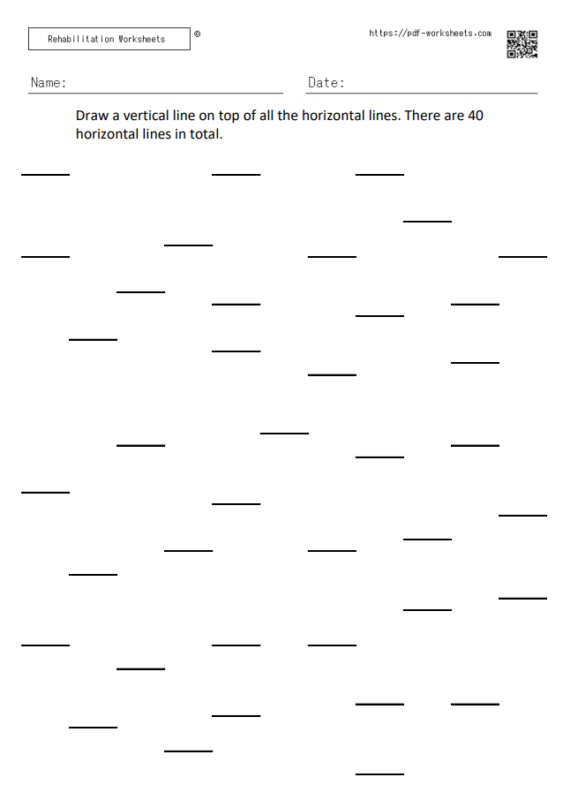 Rehabilitation Worksheets ©

https://pdf-worksheets.com

Name:

Date:

Draw a vertical line on top of all the horizontal lines. There are 40 horizontal lines in total.